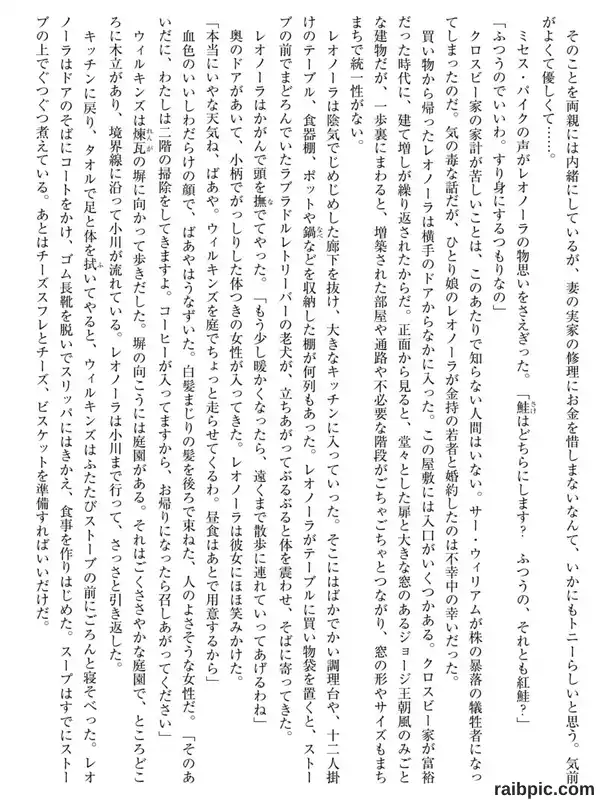 そのことを両親には内緒にしているが、妻の実家の修理にお金を惜しまないなんて、いかにもトニーらしいと思う。気前がよくて優しくて……。

ミセス・パイクの声がレオノーラの物思いをさえぎった。「鮭はどちらにします？　ふつうの、それとも紅鮭？」

「ふつうのでいいわ。すり身にするつもりなの」

クロスビー家の家計が苦しいことは、このあたりで知らない人間はいない。サー・ウィリアムが株の暴落の犠牲者になってしまったのだ。気の毒な話だが、ひとり娘のレオノーラが金持の若者と婚約したのは不幸中の幸いだった。

買い物から帰ったレオノーラは横手のドアからなかに入った。この屋敷には入口がいくつかある。クロスビー家が富裕だった時代に、建て増しが繰り返されたからだ。正面から見ると、堂々とした扉と大きな窓のあるジョージ王朝風のみごとな建物だが、一歩裏にまわると、増築された部屋や通路や不必要な階段がごちゃごちゃとつながり、窓の形やサイズもまちまちで統一性がない。

レオノーラは陰気でじめじめした廊下を抜け、大きなキッチンに入っていった。そこにはばかでかい調理台や、十二人掛けのテーブル、食器棚、ポットや鍋などを収納した棚が何列もあった。レオノーラがテーブルに買い物袋を置くと、ストーブの前でまどろんでいたラブラドルレトリーバーの老犬が、立ちあがってぶるぶると体を震わせ、そばに寄ってきた。

レオノーラはかがんで頭を撫でてやった。「もう少し暖かくなったら、遠くまで散歩に連れていってあげるわね」

奥のドアがあいて、小柄でがっしりした体つきの女性が入ってきた。レオノーラは彼女にほほ笑みかけた。

「本当にいやな天気ね、ばあや。ウィルキンズを庭でちょっと走らせてくるわ。昼食はあとで用意するから」

血色のいいしわだらけの顔で、ばあやはうなずいた。白髪まじりの髪を後ろで束ねた、人のよさそうな女性だ。「そのあいだに、わたしは二階の掃除をしてきますよ。コーヒーが入ってますから、お帰りになったら召しあがってください」

ウィルキンズは煉瓦の塀に向かって歩きだした。塀の向こうには庭園がある。それはごくささやかな庭園で、ところどころに木立があり、境界線に沿って小川が流れている。レオノーラは小川まで行って、さっさと引き返した。

キッチンに戻り、タオルで足と体を拭いてやると、ウィルキンズはふたたびストーブの前にごろんと寝そべった。レオノーラはドアのそばにコートをかけ、ゴム長靴を脱いでスリッパにはきかえ、食事を作りはじめた。スープはすでにストーブの上でぐつぐつ煮えている。あとはチーズスフレとチーズ、ビスケットを準備すればいいだけだ。

raibpic.com